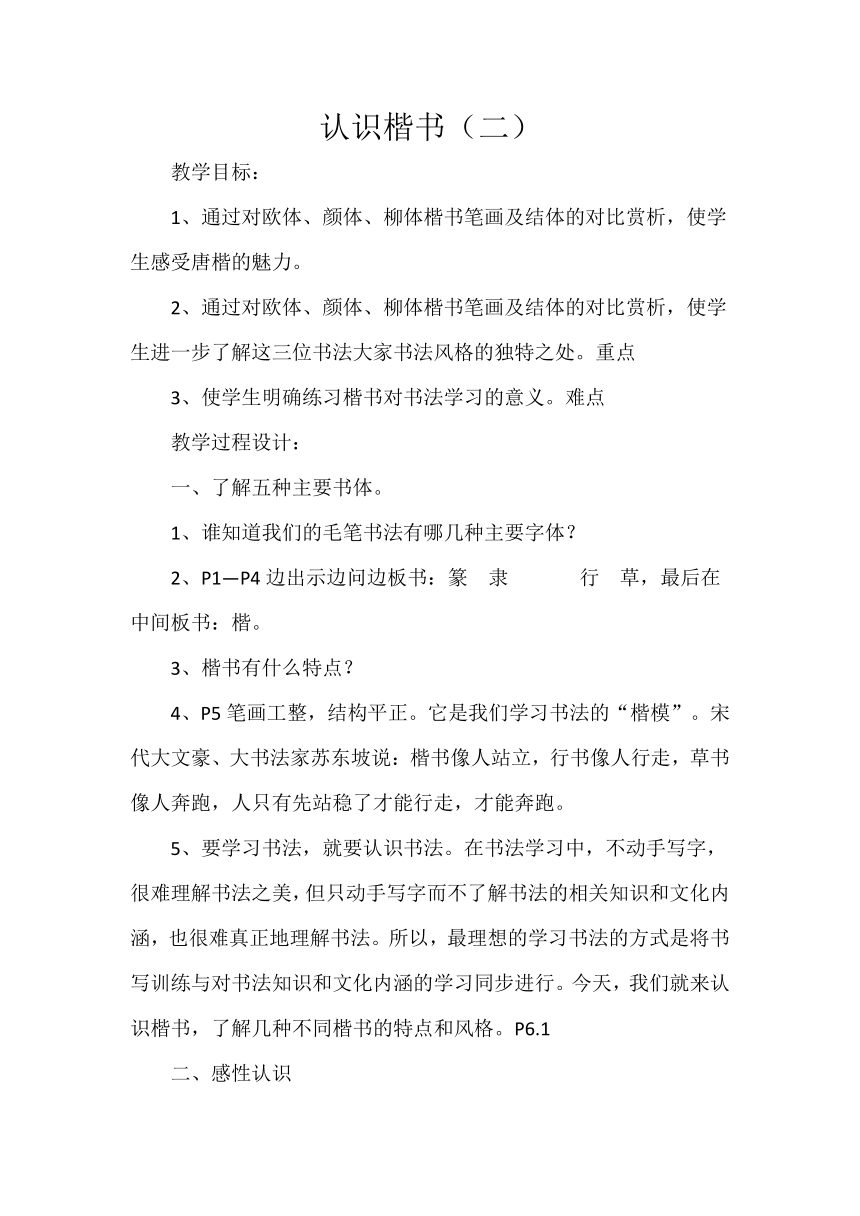 认识楷书（二）

教学目标：

1、通过对欧体、颜体、柳体楷书笔画及结体的对比赏析，使学生感受唐楷的魅力。

2、通过对欧体、颜体、柳体楷书笔画及结体的对比赏析，使学生进一步了解这三位书法大家书法风格的独特之处。重点

3、使学生明确练习楷书对书法学习的意义。难点

教学过程设计：

一、了解五种主要书体。

1、谁知道我们的毛笔书法有哪几种主要字体？

2、P1—P4 边出示边问边板书：篆　隶　　　行　草，最后在中间板书：楷。

3、楷书有什么特点？

4、P5 笔画工整，结构平正。它是我们学习书法的“楷模”。宋代大文豪、大书法家苏东坡说：楷书像人站立，行书像人行走，草书像人奔跑，人只有先站稳了才能行走，才能奔跑。

5、要学习书法，就要认识书法。在书法学习中，不动手写字，很难理解书法之美，但只动手写字而不了解书法的相关知识和文化内涵，也很难真正地理解书法。所以，最理想的学习书法的方式是将书写训练与对书法知识和文化内涵的学习同步进行。今天，我们就来认识楷书，了解几种不同楷书的特点和风格。P6.1

二、感性认识